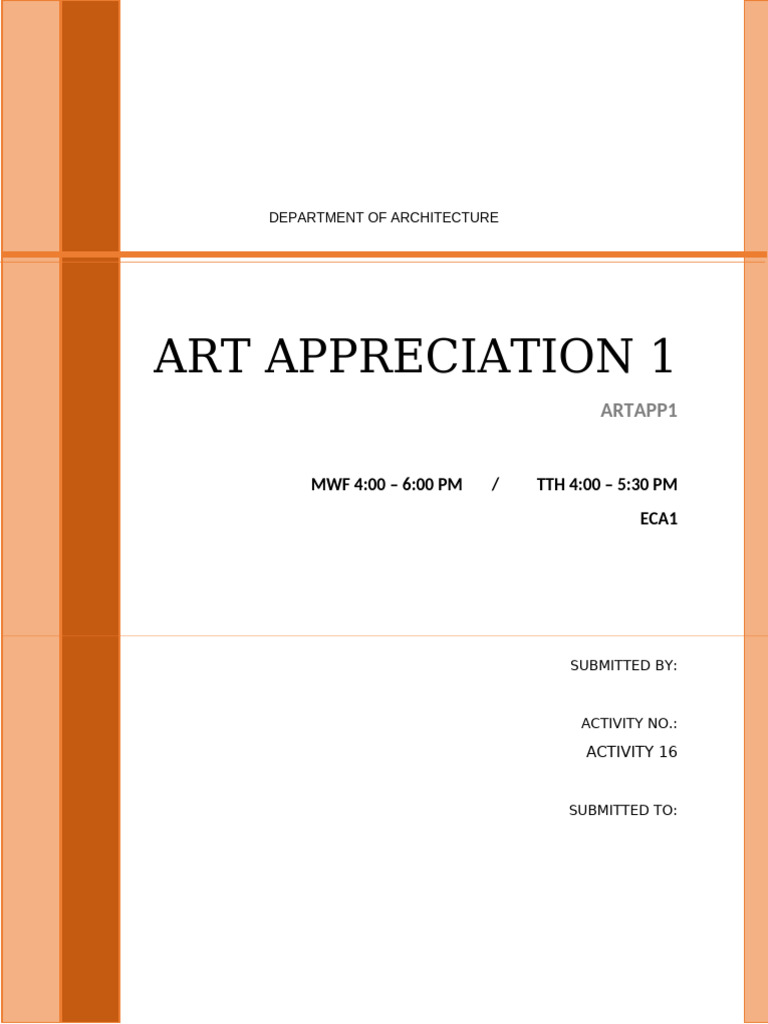 DEPARTMENT OF ARCHITECTURE

ART APPRECIATION 1

ARTAPP1

MWF 4:00 – 6:00 PM / TTH 4:00 – 5:30 PM

ECA1

SUBMITTED BY:

ACTIVITY NO.:

ACTIVITY 16

SUBMITTED TO: